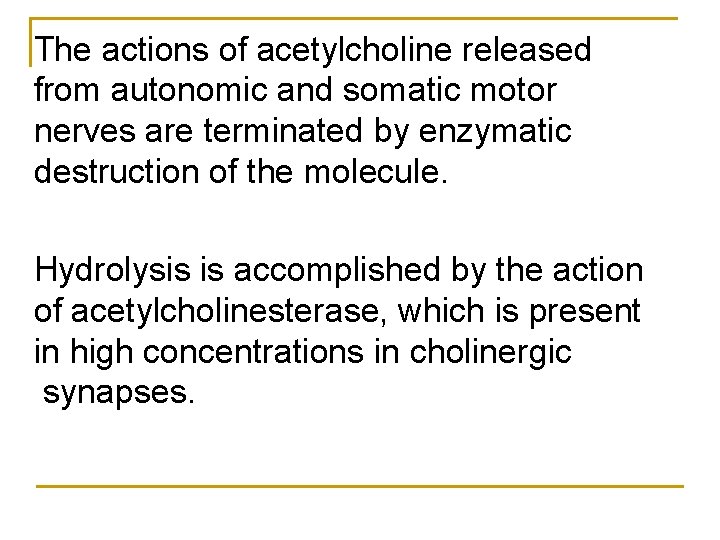 The actions of acetylcholine released from autonomic and somatic motor nerves are terminated by enzymatic destruction of the molecule.

Hydrolysis is accomplished by the action of acetylcholinesterase, which is present in high concentrations in cholinergic synapses.